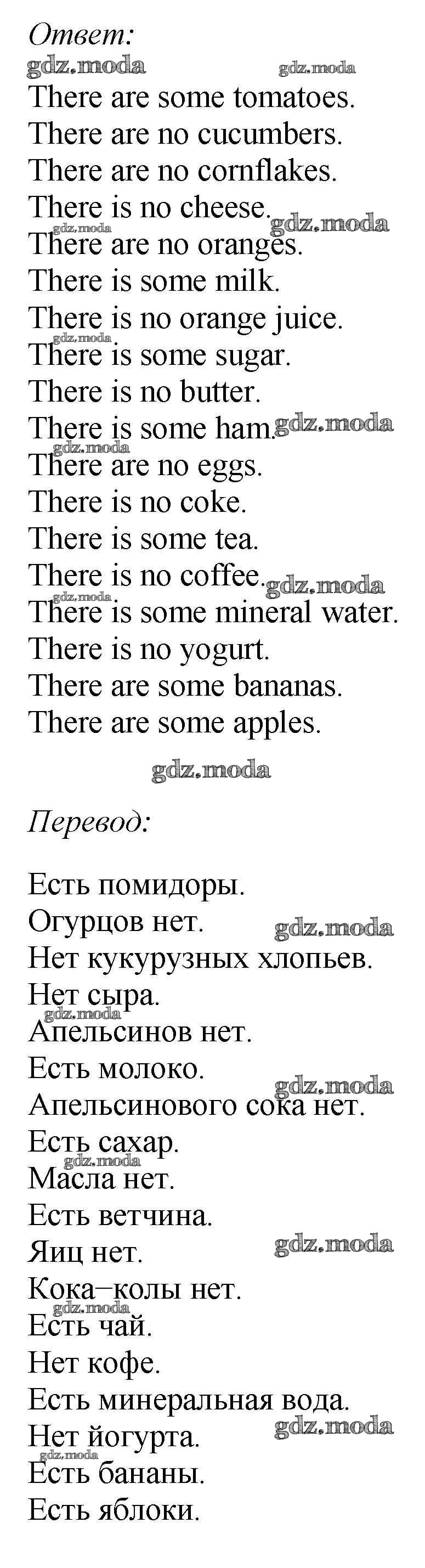 Ответ:

There are some tomatoes.
There are no cucumbers.
There are no cornflakes.
There is no cheese.
There are no oranges.
There is some milk.
There is no orange juice.
There is some sugar.
There is no butter.
There is some ham.
There are no eggs.
There is no coke.
There is some tea.
There is no coffee.
There is some mineral water.
There is no yogurt.
There are some bananas.
There are some apples.

Перевод:

Есть помидоры.
Огурцов нет.
Нет кукурузных хлопьев.
Нет сыра.
Апельсинов нет.
Есть молоко.
Апельсинового сока нет.
Есть сахар.
Масла нет.
Есть ветчина.
Яиц нет.
Кока–колы нет.
Есть чай.
Нет кофе.
Есть минеральная вода.
Нет йогурта.
Есть бананы.
Есть яблоки.

gdz.moda